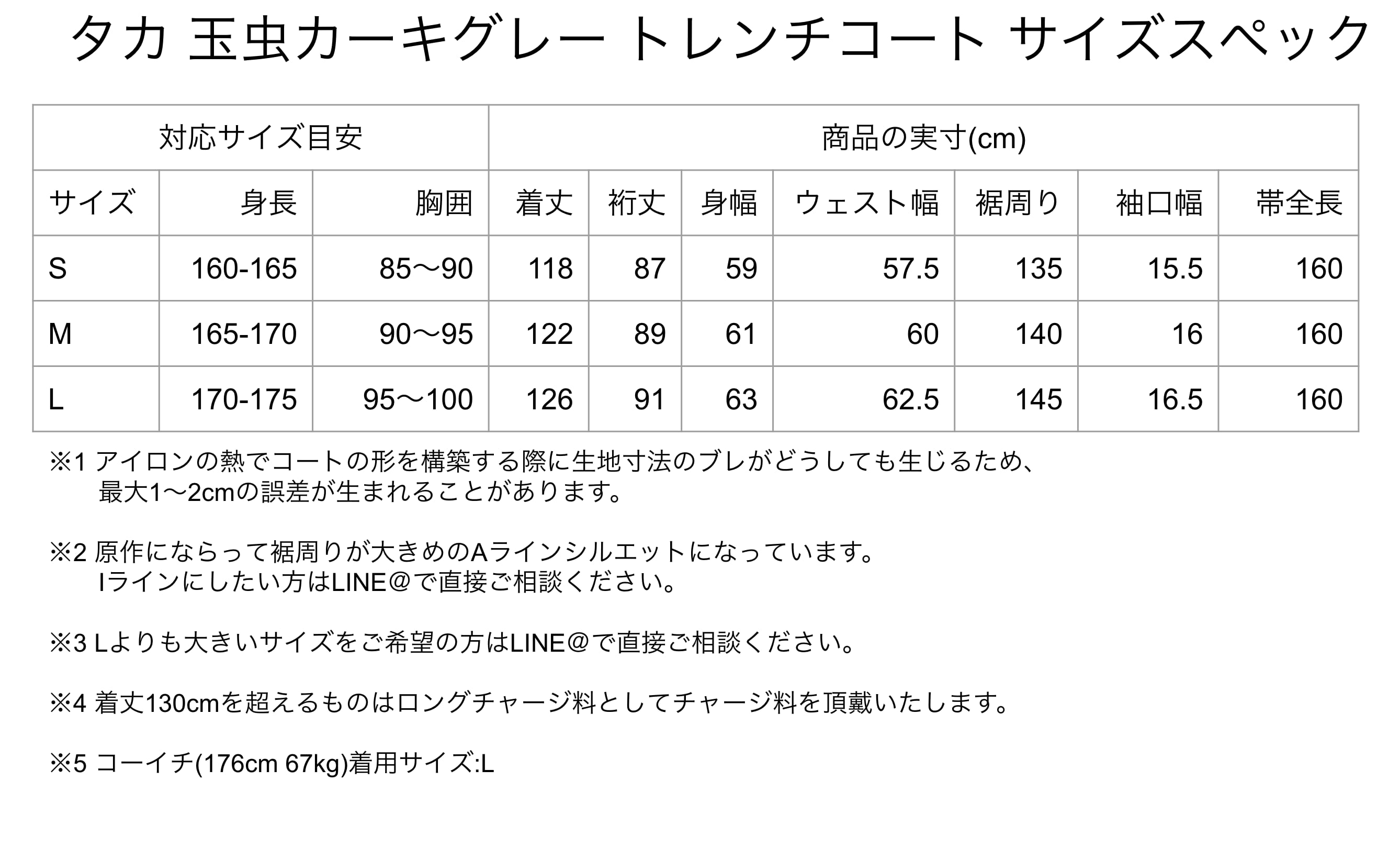 タカ 玉虫カーキグレー トレンチコート サイズスペック

| 対応サイズ目安 | | | 商品の実寸(cm) | | | | | | |
|---|---|---|---|---|---|---|---|---|---|
| サイズ | 身長 | 胸囲 | 着丈 | 裄丈 | 身幅 | ウェスト幅 | 裾周り | 袖口幅 | 帯全長 |
| S | 160-165 | 85〜90 | 118 | 87 | 59 | 57.5 | 135 | 15.5 | 160 |
| M | 165-170 | 90〜95 | 122 | 89 | 61 | 60 | 140 | 16 | 160 |
| L | 170-175 | 95〜100 | 126 | 91 | 63 | 62.5 | 145 | 16.5 | 160 |

※1 アイロンの熱でコートの形を構築する際に生地寸法のブレがどうしても生じるため、最大1〜2cmの誤差が生まれることがあります。

※2 原作にならって裾周りが大きめのAラインシルエットになっています。Iラインにしたい方はLINE@で直接ご相談ください。

※3 Lよりも大きいサイズをご希望の方はLINE@で直接ご相談ください。

※4 着丈130cmを超えるものはロングチャージ料としてチャージ料を頂戴いたします。

※5 コーイチ(176cm 67kg)着用サイズ:L